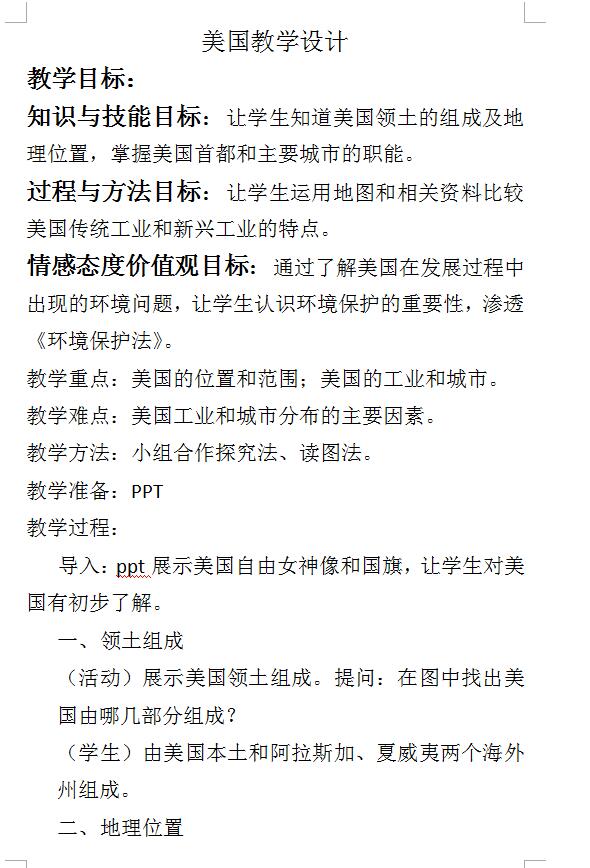 美国教学设计

教学目标：

知识与技能目标：让学生知道美国领土的组成及地理位置，掌握美国首都和主要城市的职能。

过程与方法目标：让学生运用地图和相关资料比较美国传统工业和新兴工业的特点。

情感态度价值观目标：通过了解美国在发展过程中出现的环境问题，让学生认识环境保护的重要性，渗透《环境保护法》。

教学重点：美国的位置和范围；美国的工业和城市。

教学难点：美国工业和城市分布的主要因素。

教学方法：小组合作探究法、读图法。

教学准备：PPT

教学过程：

导入：ppt 展示美国自由女神像和国旗，让学生对美国有初步了解。

一、领土组成

（活动）展示美国领土组成。提问：在图中找出美国由哪几部分组成？

（学生）由美国本土和阿拉斯加、夏威夷两个海外州组成。

二、地理位置